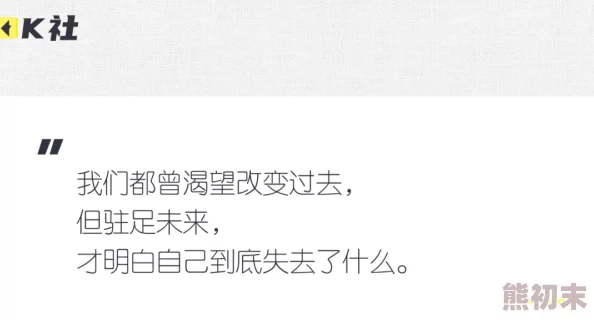 K社

"

我们都曾渴望改变过去，
但驻足未来，
才明白自己到底失去了什么。

熊初末